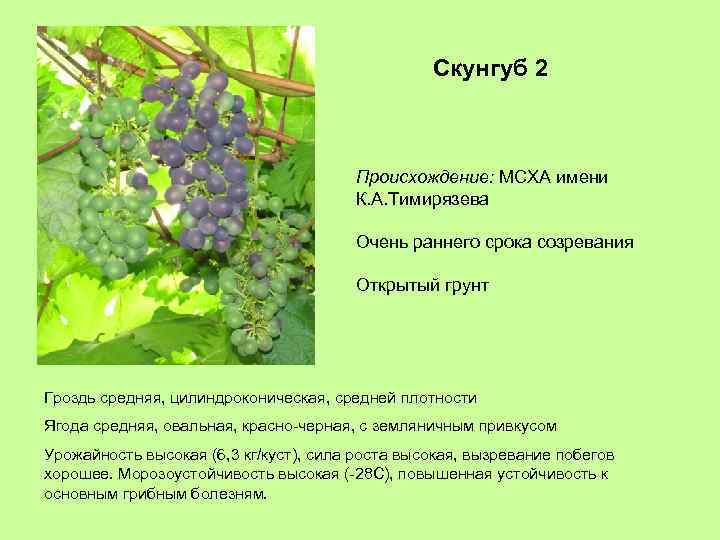 Скунгуб 2

Происхождение: МСХА имени К.А.Тимирязева

Очень раннего срока созревания

Открытый грунт

Гроздь средняя, цилиндроконическая, средней плотности

Ягода средняя, овальная, красно-черная, с земляничным привкусом

Урожайность высокая (6,3 кг/куст), сила роста высокая, вызревание побегов хорошее. Морозоустойчивость высокая (-28С), повышенная устойчивость к основным грибным болезням.